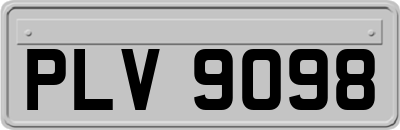 PLV 9098